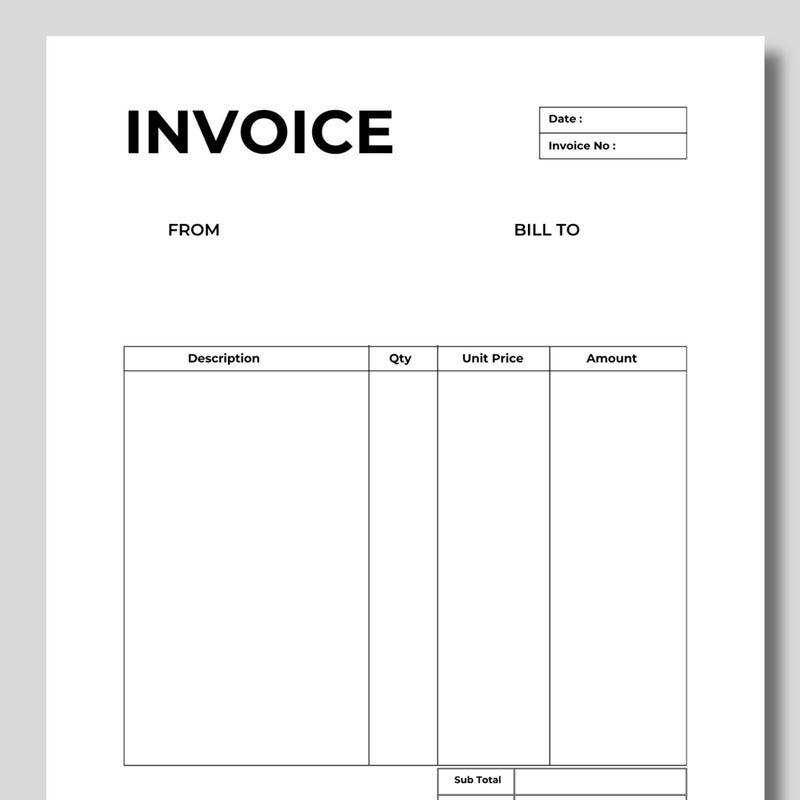 INVOICE

Date :
Invoice No :

FROM

BILL TO

| Description | Qty | Unit Price | Amount |
|---|---|---|---|
| | | | |

Sub Total